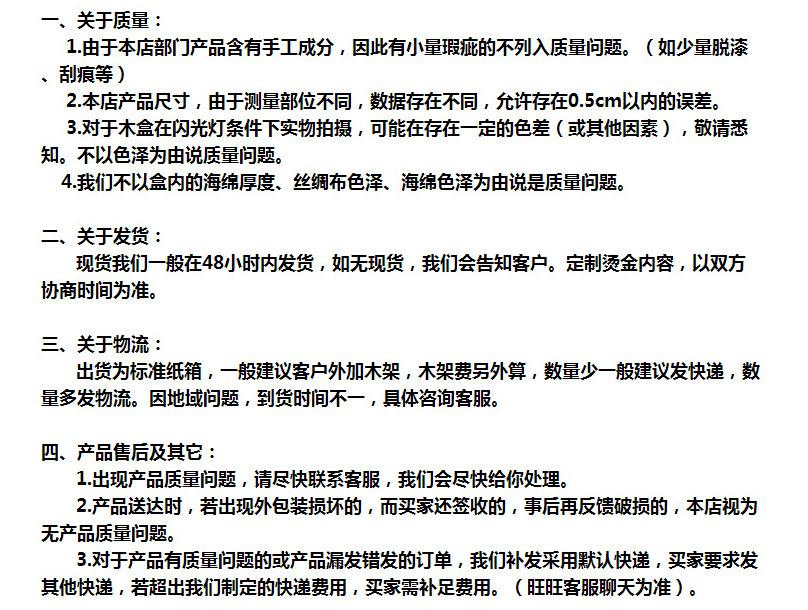 一、关于质量：
1.由于本店部门产品含有手工成分，因此有小量瑕疵的不列入质量问题。（如少量脱漆、刮痕等）
2.本店产品尺寸，由于测量部位不同，数据存在不同，允许存在0.5cm以内的误差。
3.对于木盒在闪光灯条件下实物拍摄，可能在存在一定的色差（或其他因素），敬请悉知。不以色泽为由说质量问题。
4.我们不以盒内的海绵厚度、丝绸布色泽、海绵色泽为由说是质量问题。

二、关于发货：
现货我们一般在48小时内发货，如无现货，我们会告知客户。定制烫金内容，以双方协商时间为准。

三、关于物流：
出货为标准纸箱，一般建议客户外加木架，木架费另外算，数量少一般建议发快递，数量多发物流。因地域问题，到货时间不一，具体咨询客服。

四、产品售后及其它：
1.出现产品质量问题，请尽快联系客服，我们会尽快给你处理。
2.产品送达时，若出现外包装损坏的，而买家还签收的，事后再反馈破损的，本店视为无产品质量问题。
3.对于产品有质量问题的或产品漏发错发的订单，我们补发采用默认快递，买家要求发其他快递，若超出我们制定的快递费用，买家需补足费用。（旺旺客服聊天为准）。